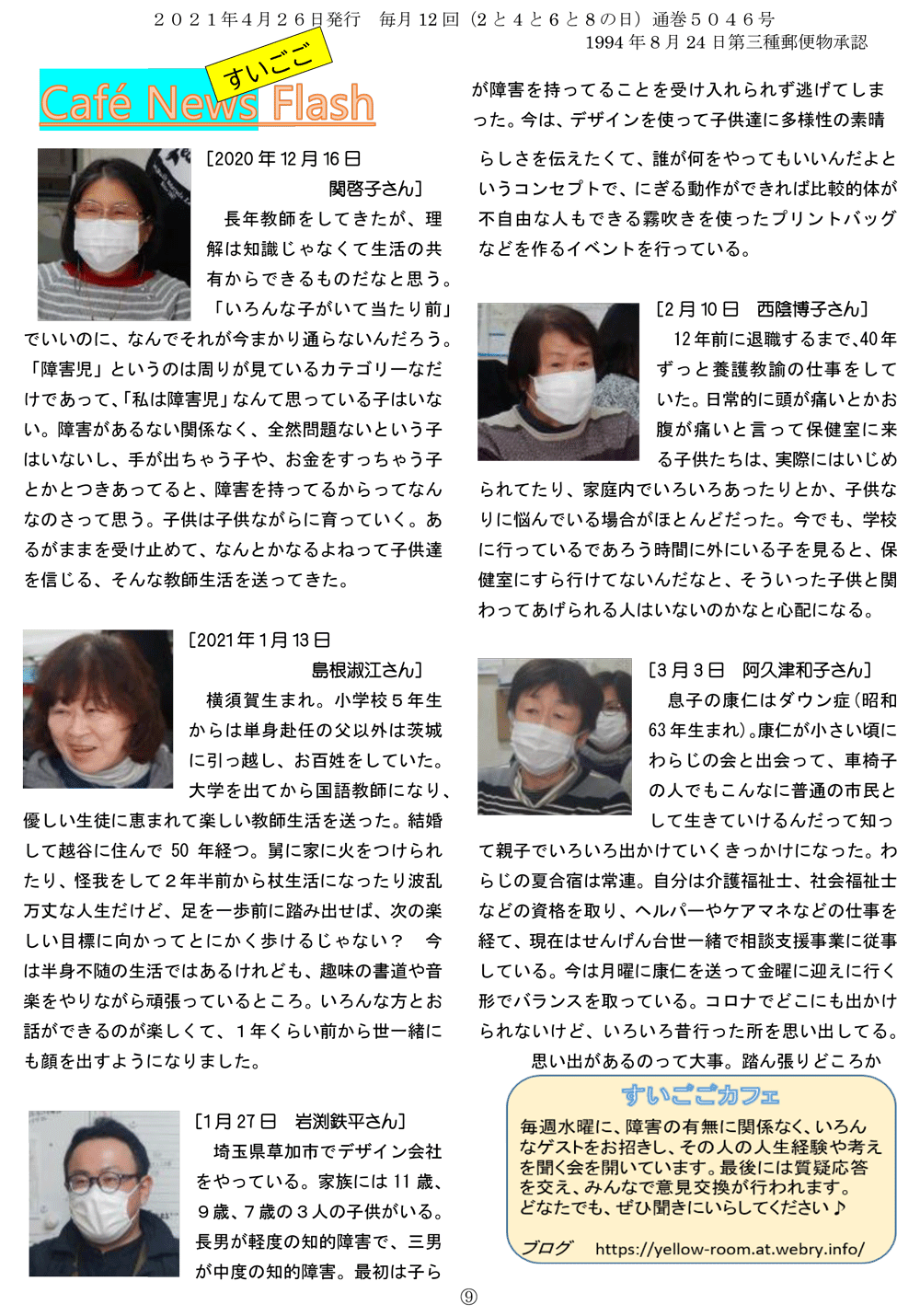 ２０２１年４月２６日発行　毎月 12 回（2 と 4 と 6 と 8 の日）通巻５０４６号
1994 年 8 月 24 日第三種郵便物承認

すいごご
Café News Flash

［2020 年 12 月 16 日
関啓子さん］
長年教師をしてきたが、理解は知識じゃなくて生活の共有からできるものだなと思う。「いろんな子がいて当たり前」でいいのに、なんでそれが今まかり通らないんだろう。「障害児」というのは周りが見ているカテゴリーなだけであって、「私は障害児」なんて思っている子はいない。障害があるない関係なく、全然問題ないという子はいないし、手が出ちゃう子や、お金をすっちゃう子とかとつきあってると、障害を持ってるからってなんなのさって思う。子供は子供ながらに育っていく。あるがままを受け止めて、なんとかなるよねって子供達を信じる、そんな教師生活を送ってきた。

［2021 年 1 月 13 日
島根淑江さん］
横須賀生まれ。小学校５年生からは単身赴任の父以外は茨城に引っ越し、お百姓をしていた。大学を出てから国語教師になり、優しい生徒に恵まれて楽しい教師生活を送った。結婚して越谷に住んで 50 年経つ。舅に家に火をつけられたり、怪我をして２年半前から杖生活になったり波乱万丈な人生だけど、足を一歩前に踏み出せば、次の楽しい目標に向かってとにかく歩けるじゃない？　今は半身不随の生活ではあるけれども、趣味の書道や音楽をやりながら頑張っているところ。いろんな方とお話ができるのが楽しくて、１年くらい前から世一緒にも顔を出すようになりました。

［1 月 27 日　岩渕鉄平さん］
埼玉県草加市でデザイン会社をやっている。家族には 11 歳、９歳、７歳の３人の子供がいる。長男が軽度の知的障害で、三男が中度の知的障害。最初は子らが障害を持ってることを受け入れられず逃げてしまった。今は、デザインを使って子供達に多様性の素晴らしさを伝えたくて、誰が何をやってもいいんだよというコンセプトで、にぎる動作ができれば比較的体が不自由な人もできる霧吹きを使ったプリントバッグなどを作るイベントを行っている。

［2 月 10 日　西陰博子さん］
12 年前に退職するまで、40 年ずっと養護教諭の仕事をしていた。日常的に頭が痛いとかお腹が痛いと言って保健室に来る子供たちは、実際にはいじめられてたり、家庭内でいろいろあったりとか、子供なりに悩んでいる場合がほとんどだった。今でも、学校に行っているであろう時間に外にいる子を見ると、保健室にすら行けてないんだなと、そういった子供と関わってあげられる人はいないのかなと心配になる。

［3 月 3 日　阿久津和子さん］
息子の康仁はダウン症（昭和 63 年生まれ）。康仁が小さい頃にわらじの会と出会って、車椅子の人でもこんなに普通の市民として生きていけるんだって知って親子でいろいろ出かけていくきっかけになった。わらじの夏合宿は常連。自分は介護福祉士、社会福祉士などの資格を取り、ヘルパーやケアマネなどの仕事を経て、現在はせんげん台世一緒で相談支援事業に従事している。今は月曜に康仁を送って金曜に迎えに行く形でバランスを取っている。コロナでどこにも出かけられないけど、いろいろ昔行った所を思い出してる。思い出があるのって大事。踏ん張りどころか

すいごごカフェ
毎週水曜に、障害の有無に関係なく、いろんなゲストをお招きし、その人の人生経験や考えを聞く会を開いています。最後には質疑応答を交え、みんなで意見交換が行われます。どなたでも、ぜひ聞きにいらしてください♪
ブログ　https://yellow-room.at.webry.info/

⑨